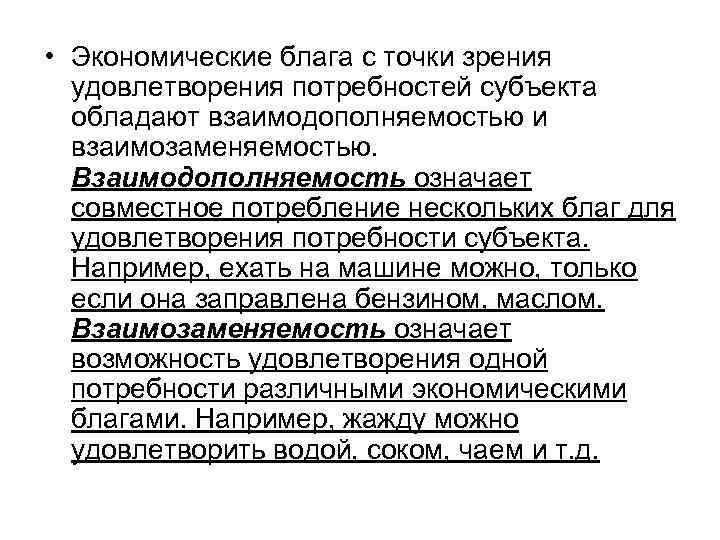 • Экономические блага с точки зрения удовлетворения потребностей субъекта обладают взаимодополняемостью и взаимозаменяемостью. Взаимодополняемость означает совместное потребление нескольких благ для удовлетворения потребности субъекта. Например, ехать на машине можно, только если она заправлена бензином, маслом. Взаимозаменяемость означает возможность удовлетворения одной потребности различными экономическими благами. Например, жажду можно удовлетворить водой, соком, чаем и т.д.